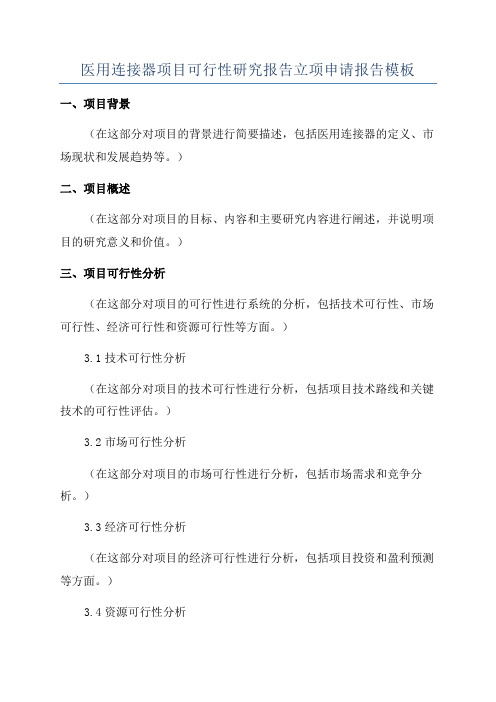 医用连接器项目可行性研究报告立项申请报告模板

一、项目背景

（在这部分对项目的背景进行简要描述，包括医用连接器的定义、市场现状和发展趋势等。）

二、项目概述

（在这部分对项目的目标、内容和主要研究内容进行阐述，并说明项目的研究意义和价值。）

三、项目可行性分析

（在这部分对项目的可行性进行系统的分析，包括技术可行性、市场可行性、经济可行性和资源可行性等方面。）

3.1 技术可行性分析

（在这部分对项目的技术可行性进行分析，包括项目技术路线和关键技术的可行性评估。）

3.2 市场可行性分析

（在这部分对项目的市场可行性进行分析，包括市场需求和竞争分析。）

3.3 经济可行性分析

（在这部分对项目的经济可行性进行分析，包括项目投资和盈利预测等方面。）

3.4 资源可行性分析